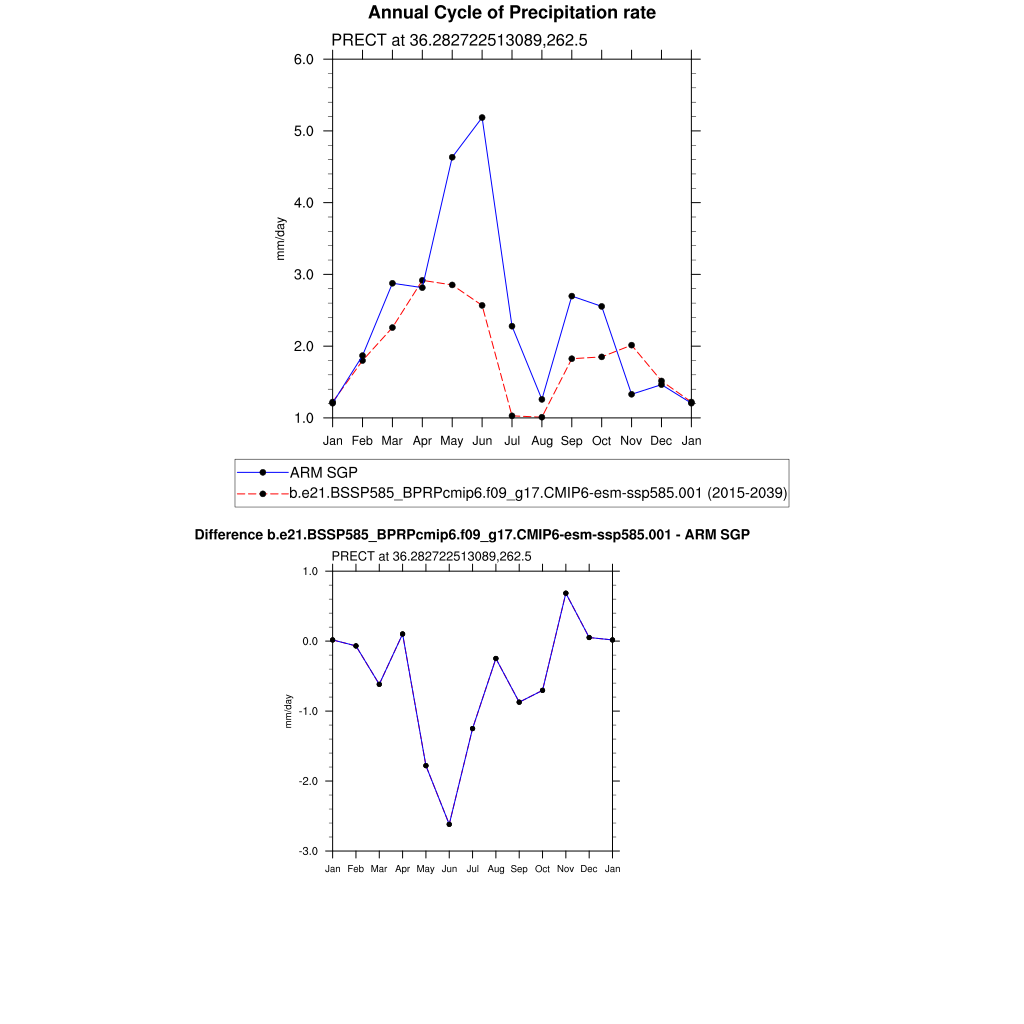 Annual Cycle of Precipitation rate

PRECT at 36.282722513089,262.5

6.0
5.0
4.0
3.0
2.0
1.0

mm/day

Jan Feb Mar Apr May Jun Jul Aug Sep Oct Nov Dec Jan

ARM SGP
b.e21.BSSP585_BPRPcmip6.f09_g17.CMIP6-esm-ssp585.001 (2015-2039)

Difference b.e21.BSSP585_BPRPcmip6.f09_g17.CMIP6-esm-ssp585.001 - ARM SGP

PRECT at 36.282722513089,262.5

1.0
0.0
-1.0
-2.0
-3.0

mm/day

Jan Feb Mar Apr May Jun Jul Aug Sep Oct Nov Dec Jan